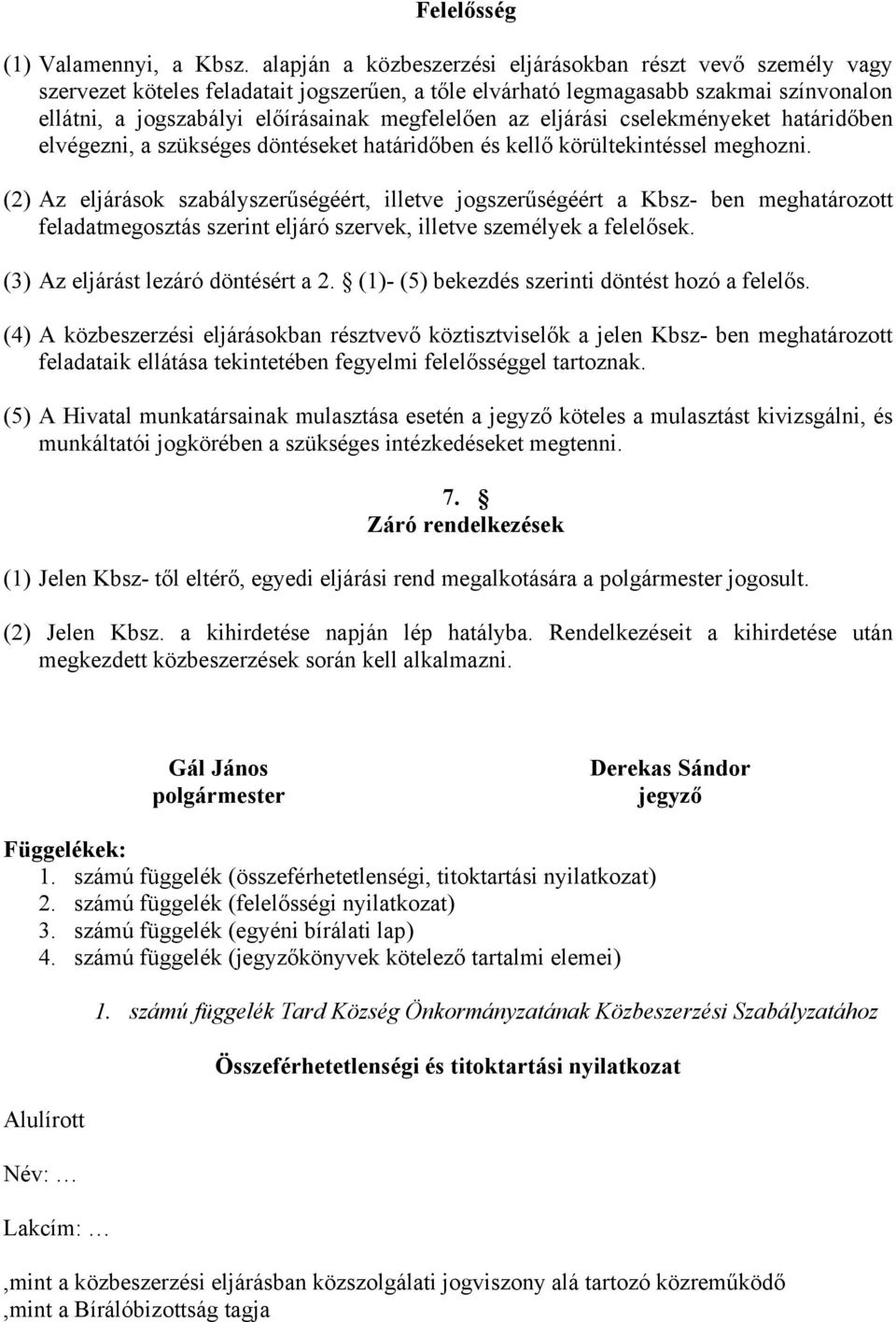 Felelősség

(1) Valamennyi, a Kbsz. alapján a közbeszerzési eljárásokban részt vevő személy vagy szervezet köteles feladatait jogszerűen, a tőle elvárható legmagasabb szakmai színvonalon ellátni, a jogszabályi előírásainak megfelelően az eljárási cselekményeket határidőben elvégezni, a szükséges döntéseket határidőben és kellő körültekintéssel meghozni.

(2) Az eljárások szabályszerűségéért, illetve jogszerűségéért a Kbsz- ben meghatározott feladatmegosztás szerint eljáró szervek, illetve személyek a felelősek.

(3) Az eljárást lezáró döntésért a 2. § (1)- (5) bekezdés szerinti döntést hozó a felelős.

(4) A közbeszerzési eljárásokban résztvevő köztisztviselők a jelen Kbsz- ben meghatározott feladataik ellátása tekintetében fegyelmi felelősséggel tartoznak.

(5) A Hivatal munkatársainak mulasztása esetén a jegyző köteles a mulasztást kivizsgálni, és munkáltatói jogkörében a szükséges intézkedéseket megtenni.

7. §
Záró rendelkezések

(1) Jelen Kbsz- től eltérő, egyedi eljárási rend megalkotására a polgármester jogosult.

(2) Jelen Kbsz. a kihirdetése napján lép hatályba. Rendelkezéseit a kihirdetése után megkezdett közbeszerzések során kell alkalmazni.

Gál János
polgármester

Derekas Sándor
jegyző

Függelékek:
1. számú függelék (összeférhetetlenségi, titoktartási nyilatkozat)
2. számú függelék (felelősségi nyilatkozat)
3. számú függelék (egyéni bírálati lap)
4. számú függelék (jegyzőkönyvek kötelező tartalmi elemei)

1. számú függelék Tard Község Önkormányzatának Közbeszerzési Szabályzatához

Összeférhetetlenségi és titoktartási nyilatkozat

Alulírott

Név: …

Lakcím: …

,mint a közbeszerzési eljárásban közszolgálati jogviszony alá tartozó közreműködő
,mint a Bírálóbizottság tagja